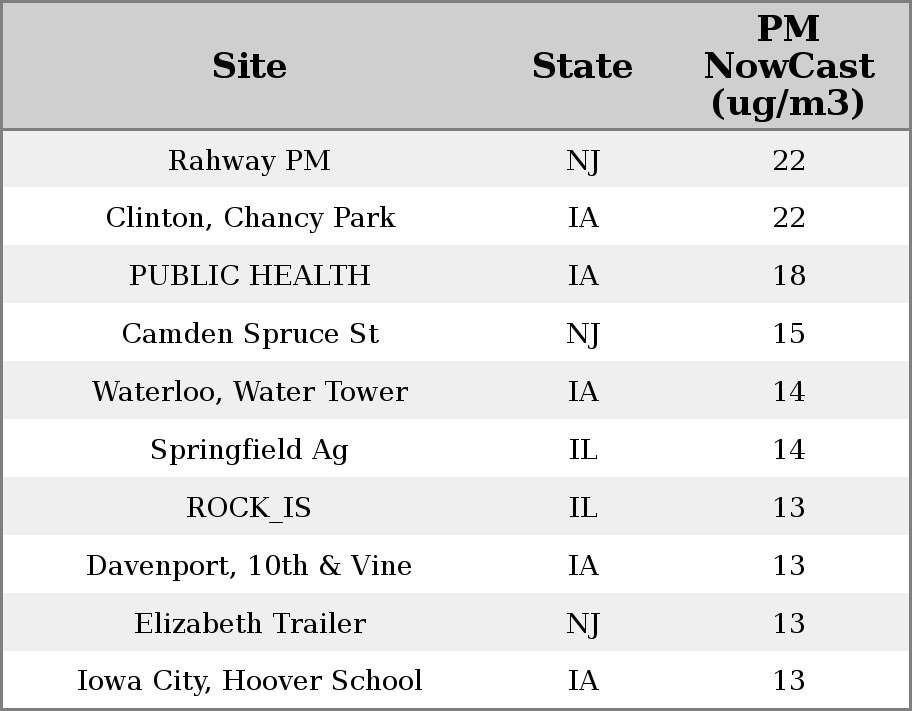 | Site | State | PM NowCast (ug/m3) |
|---|---|---|
| Rahway PM | NJ | 22 |
| Clinton, Chancy Park | IA | 22 |
| PUBLIC HEALTH | IA | 18 |
| Camden Spruce St | NJ | 15 |
| Waterloo, Water Tower | IA | 14 |
| Springfield Ag | IL | 14 |
| ROCK_IS | IL | 13 |
| Davenport, 10th & Vine | IA | 13 |
| Elizabeth Trailer | NJ | 13 |
| Iowa City, Hoover School | IA | 13 |